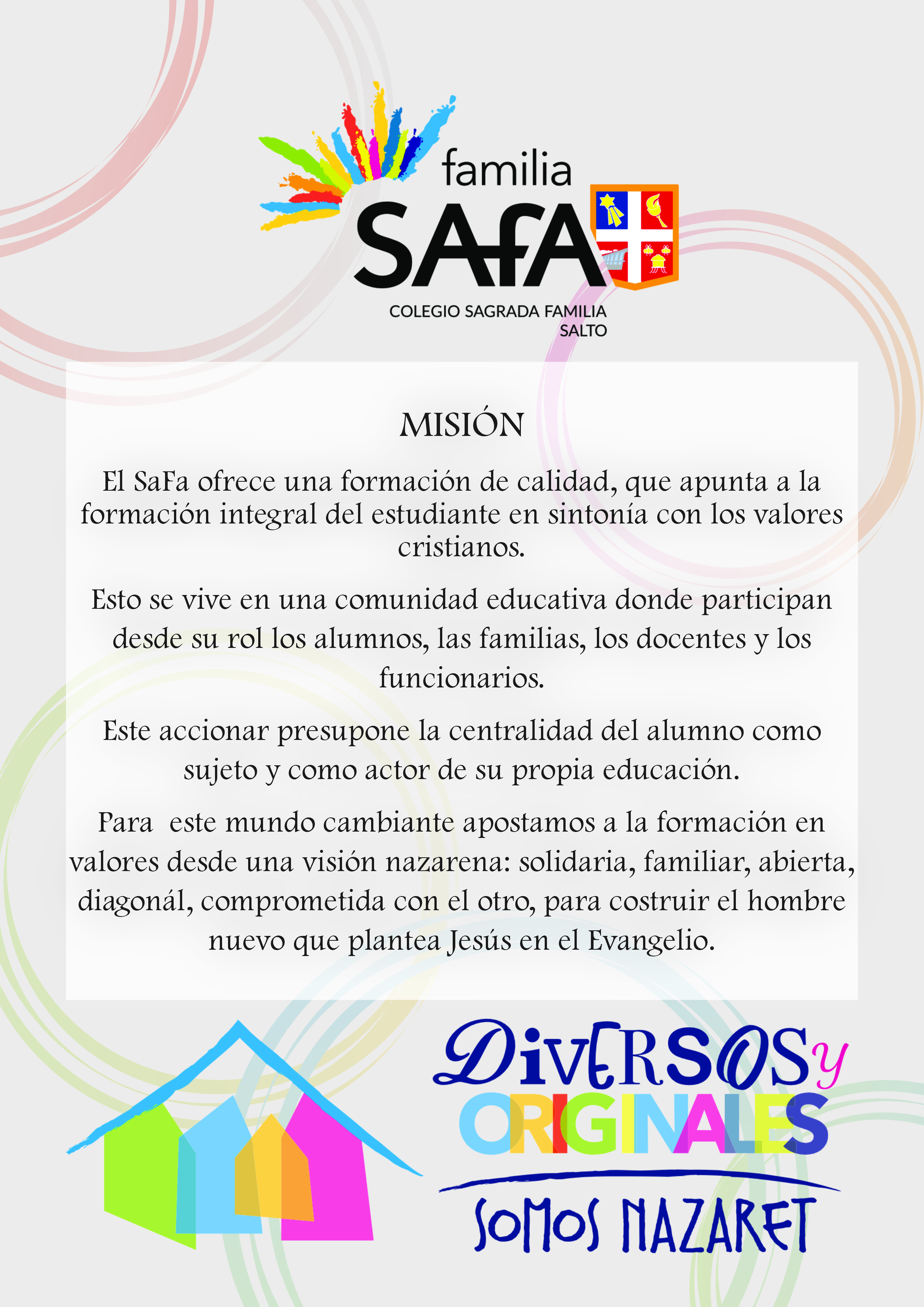 familia
SAfA
COLEGIO SAGRADA FAMILIA
SALTO

MISIÓN

El SaFa ofrece una formación de calidad, que apunta a la formación integral del estudiante en sintonía con los valores cristianos.

Esto se vive en una comunidad educativa donde participan desde su rol los alumnos, las familias, los docentes y los funcionarios.

Este accionar presupone la centralidad del alumno como sujeto y como actor de su propia educación.

Para este mundo cambiante apostamos a la formación en valores desde una visión nazarena: solidaria, familiar, abierta, diagonál, comprometida con el otro, para costruir el hombre nuevo que plantea Jesús en el Evangelio.

DiVERSOS y ORIGINALES
SOMOS NAZARET